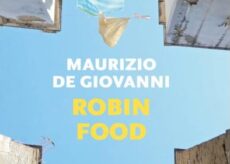 MAURIZIO
DE GIOVANNI

ROBIN
FOOD